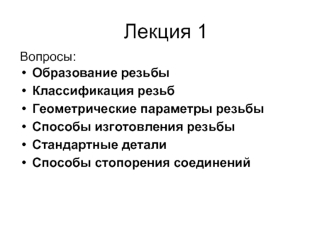 Лекция 1

Вопросы:
• Образование резьбы
• Классификация резьб
• Геометрические параметры резьбы
• Способы изготовления резьбы
• Стандартные детали
• Способы стопорения соединений